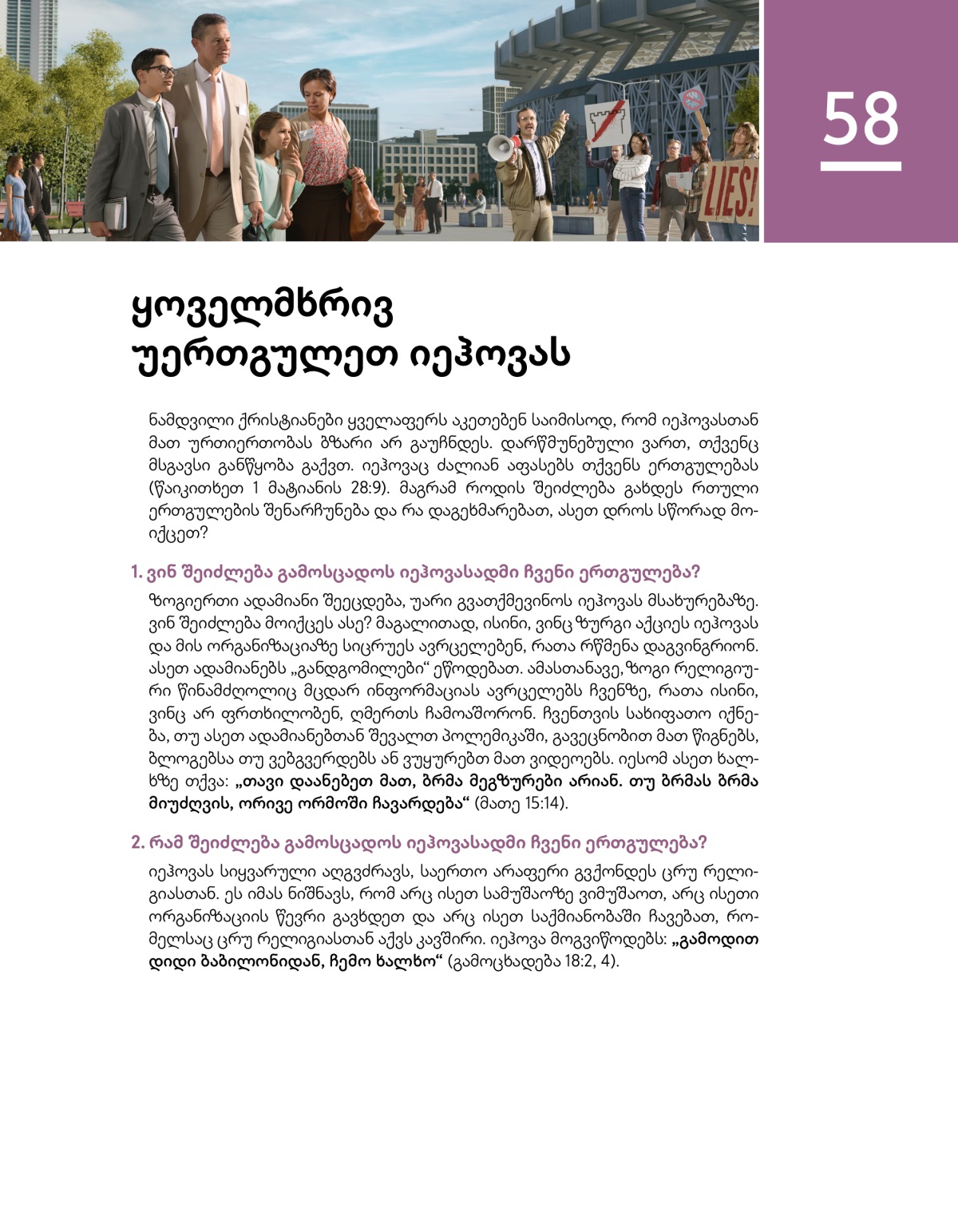 LIES!

58

ყოველმხრივ უერთგულეთ იეჰოვას

ნამდვილი ქრისტიანები ყველაფერს აკეთებენ საიმისოდ, რომ იეჰოვასთან მათ ურთიერთობას ბზარი არ გაუჩნდეს. დარწმუნებული ვართ, თქვენც მსგავსი განწყობა გაქვთ. იეჰოვაც ძალიან აფასებს თქვენს ერთგულებას (წაიკითხეთ 1 მატიანის 28:9). მაგრამ როდის შეიძლება გახდეს რთული ერთგულების შენარჩუნება და რა დაგეხმარებათ, ასეთ დროს სწორად მოიქცეთ?

1. ვინ შეიძლება გამოსცადოს იეჰოვასადმი ჩვენი ერთგულება?

ზოგიერთი ადამიანი შეეცდება, უარი გვათქმევინოს იეჰოვას მსახურებაზე. ვინ შეიძლება მოიქცეს ასე? მაგალითად, ისინი, ვინც ზურგი აქციეს იეჰოვას და მის ორგანიზაციაზე სიცრუეს ავრცელებენ, რათა რწმენა დაგვინგრიონ. ასეთ ადამიანებს „განდგომილები“ ეწოდებათ. ამასთანავე, ზოგი რელიგიური წინამძღოლიც მცდარ ინფორმაციას ავრცელებს ჩვენზე, რათა ისინი, ვინც არ ფრთხილობენ, ღმერთს ჩამოაშორონ. ჩვენთვის სახიფათო იქნება, თუ ასეთ ადამიანებთან შევალთ პოლემიკაში, გავეცნობით მათ წიგნებს, ბლოგებსა თუ ვებგვერდებს ან ვუყურებთ მათ ვიდეოებს. იესომ ასეთ ხალხზე თქვა: „თავი დაანებეთ მათ, ბრმა მეგზურები არიან. თუ ბრმას ბრმა მიუძღვის, ორივე ორმოში ჩავარდება“ (მათე 15:14).

2. რამ შეიძლება გამოსცადოს იეჰოვასადმი ჩვენი ერთგულება?

იეჰოვას სიყვარული აღგვძრავს, საერთო არაფერი გვქონდეს ცრუ რელიგიასთან. ეს იმას ნიშნავს, რომ არც ისეთ სამუშაოზე ვიმუშაოთ, არც ისეთი ორგანიზაციის წევრი გავხდეთ და არც ისეთ საქმიანობაში ჩავებათ, რომელსაც ცრუ რელიგიასთან აქვს კავშირი. იეჰოვა მოგვიწოდებს: „გამოდით დიდი ბაბილონიდან, ჩემო ხალხო“ (გამოცხადება 18:2, 4).